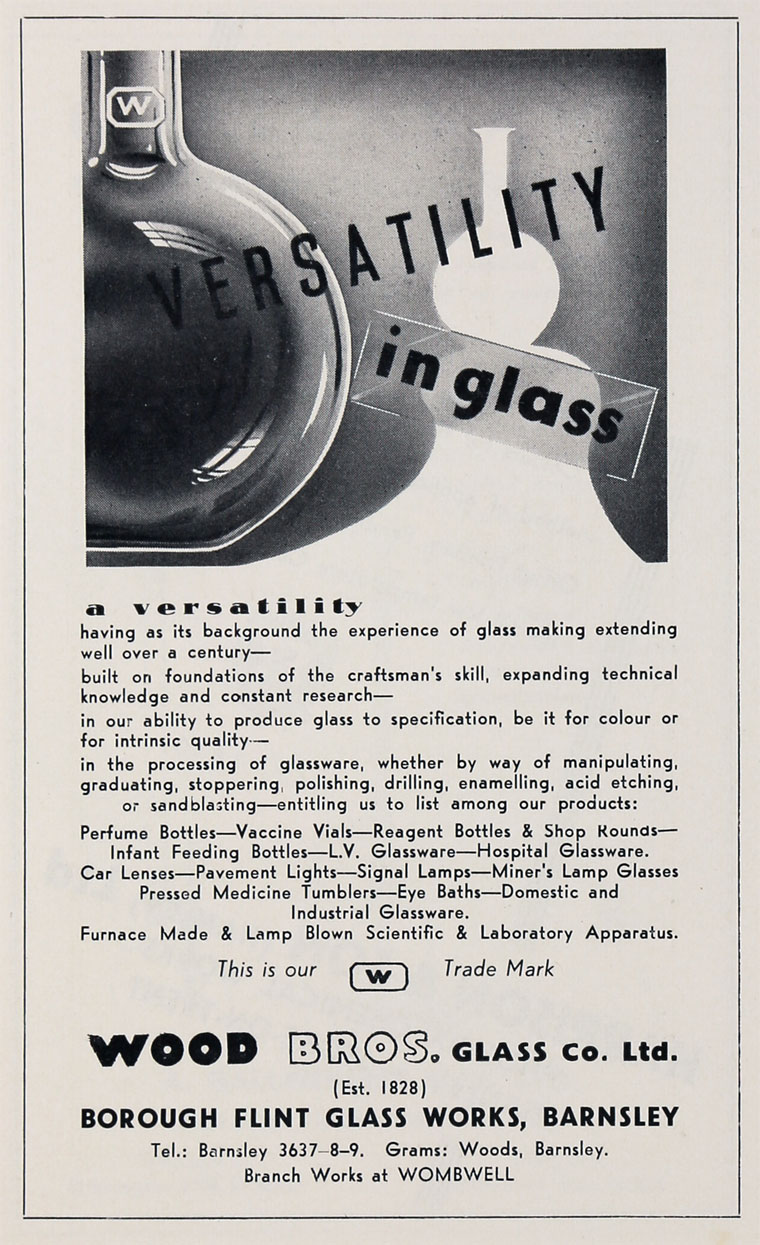 W

VERSATILITY

in glass

a versatility

having as its background the experience of glass making extending well over a century—

built on foundations of the craftsman's skill, expanding technical knowledge and constant research—

in our ability to produce glass to specification, be it for colour or for intrinsic quality—

in the processing of glassware, whether by way of manipulating, graduating, stoppering, polishing, drilling, enamelling, acid etching, or sandblasting—entitling us to list among our products:

Perfume Bottles—Vaccine Vials—Reagent Bottles & Shop Rounds—Infant Feeding Bottles—L.V. Glassware—Hospital Glassware. Car Lenses—Pavement Lights—Signal Lamps—Miner's Lamp Glasses Pressed Medicine Tumblers—Eye Baths—Domestic and Industrial Glassware. Furnace Made & Lamp Blown Scientific & Laboratory Apparatus.

This is our W Trade Mark

WOOD BROS. GLASS Co. Ltd.

(Est. 1828)

BOROUGH FLINT GLASS WORKS, BARNSLEY

Tel.: Barnsley 3637–8–9. Grams: Woods, Barnsley.
Branch Works at WOMBWELL